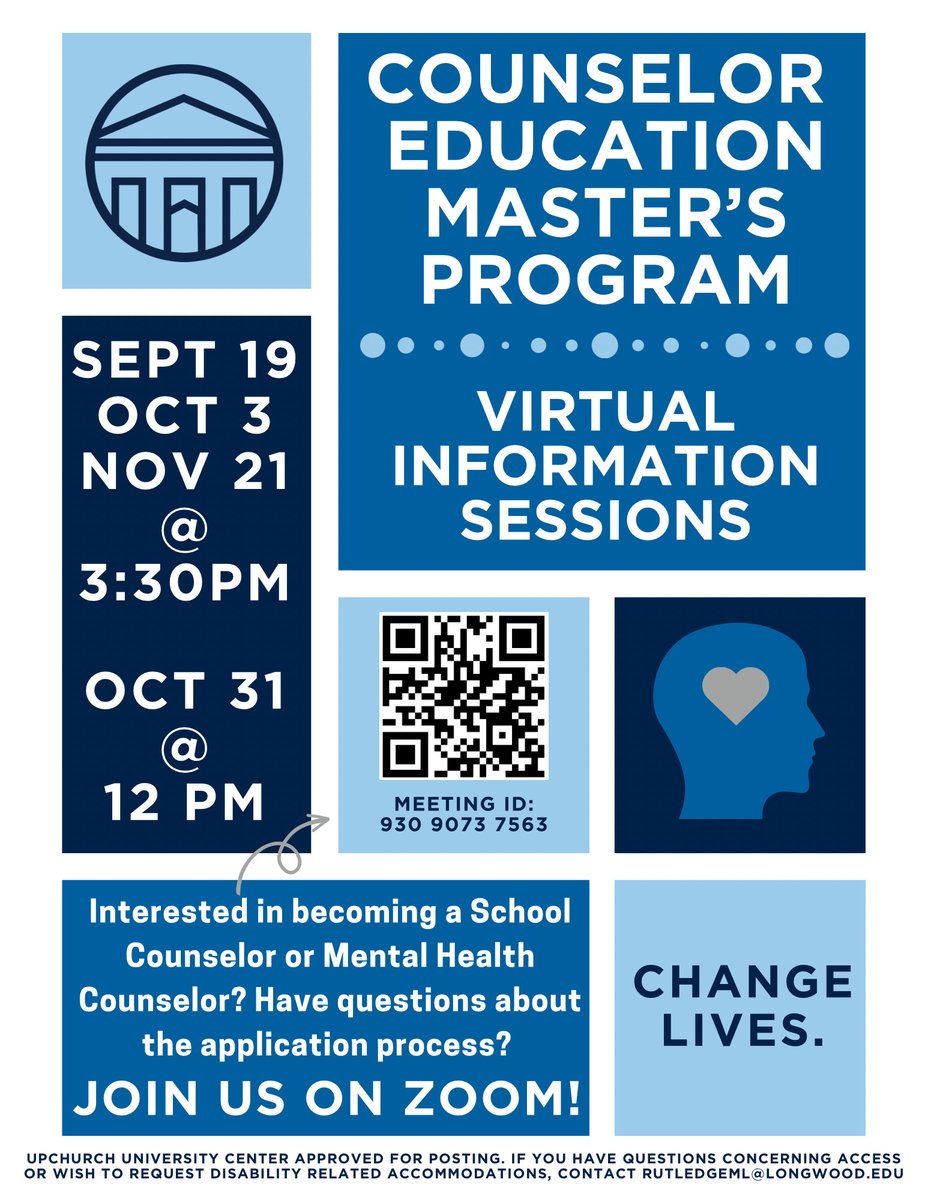 COUNSELOR EDUCATION MASTER'S PROGRAM

VIRTUAL INFORMATION SESSIONS

SEPT 19
OCT 3
NOV 21
@
3:30PM

OCT 31
@
12 PM

MEETING ID:
930 9073 7563

Interested in becoming a School Counselor or Mental Health Counselor? Have questions about the application process?

JOIN US ON ZOOM!

CHANGE LIVES.

UPCHURCH UNIVERSITY CENTER APPROVED FOR POSTING. IF YOU HAVE QUESTIONS CONCERNING ACCESS OR WISH TO REQUEST DISABILITY RELATED ACCOMMODATIONS, CONTACT RUTLEDGEML@LONGWOOD.EDU